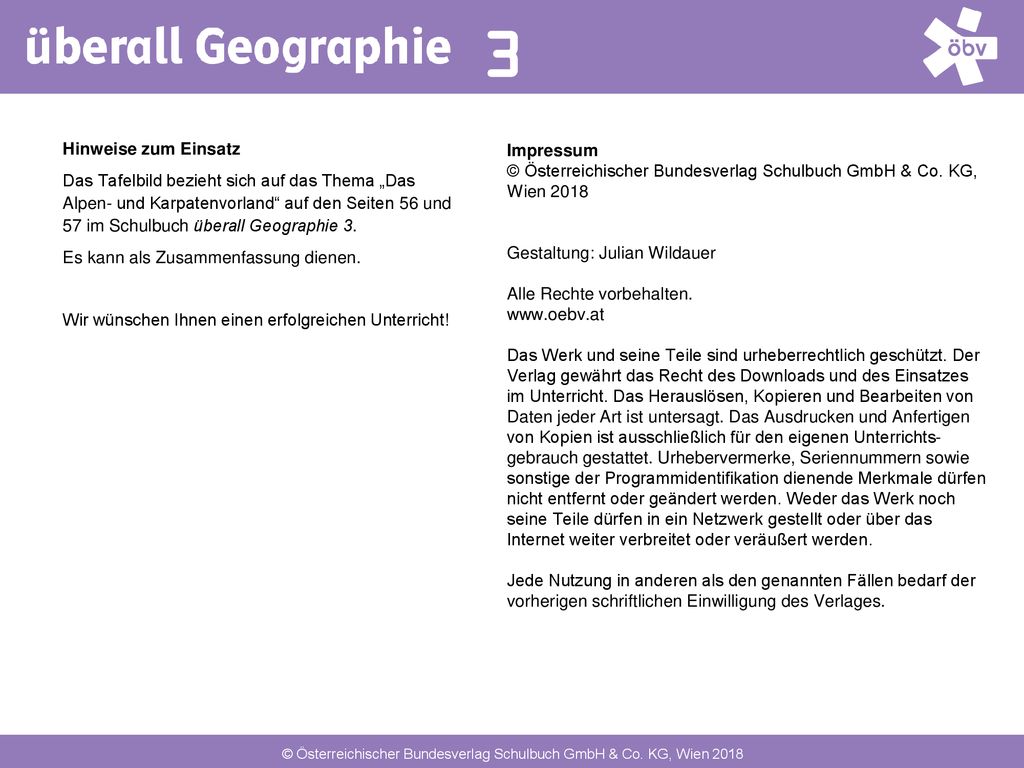 überall Geographie 3

öbv

Hinweise zum Einsatz

Das Tafelbild bezieht sich auf das Thema „Das Alpen- und Karpatenvorland“ auf den Seiten 56 und 57 im Schulbuch überall Geographie 3.

Es kann als Zusammenfassung dienen.

Wir wünschen Ihnen einen erfolgreichen Unterricht!

Impressum
© Österreichischer Bundesverlag Schulbuch GmbH & Co. KG, Wien 2018

Gestaltung: Julian Wildauer

Alle Rechte vorbehalten.
www.oebv.at

Das Werk und seine Teile sind urheberrechtlich geschützt. Der Verlag gewährt das Recht des Downloads und des Einsatzes im Unterricht. Das Herauslösen, Kopieren und Bearbeiten von Daten jeder Art ist untersagt. Das Ausdrucken und Anfertigen von Kopien ist ausschließlich für den eigenen Unterrichtsgebrauch gestattet. Urhebervermerke, Seriennummern sowie sonstige der Programmidentifikation dienende Merkmale dürfen nicht entfernt oder geändert werden. Weder das Werk noch seine Teile dürfen in ein Netzwerk gestellt oder über das Internet weiter verbreitet oder veräußert werden.

Jede Nutzung in anderen als den genannten Fällen bedarf der vorherigen schriftlichen Einwilligung des Verlages.

© Österreichischer Bundesverlag Schulbuch GmbH & Co. KG, Wien 2018